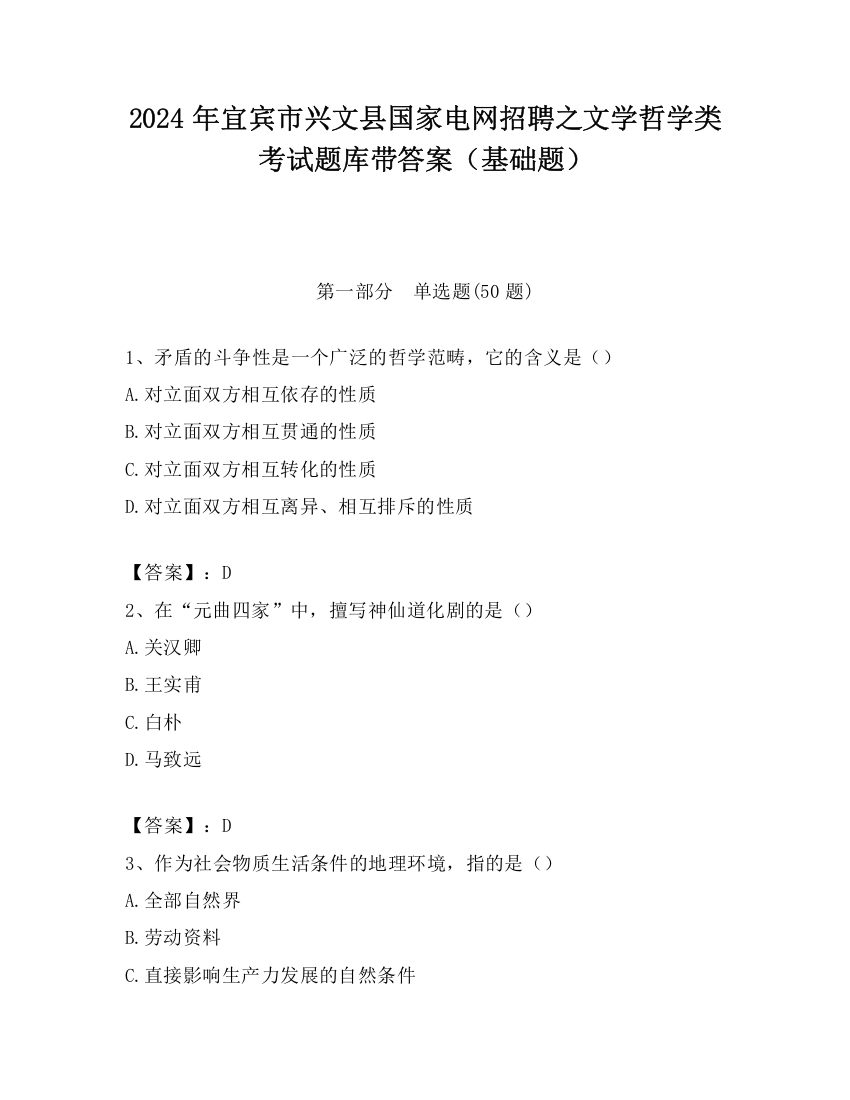 2024 年宜宾市兴文县国家电网招聘之文学哲学类考试题库带答案（基础题）

第一部分　单选题(50 题)

1、矛盾的斗争性是一个广泛的哲学范畴，它的含义是（）

A.对立面双方相互依存的性质

B.对立面双方相互贯通的性质

C.对立面双方相互转化的性质

D.对立面双方相互离异、相互排斥的性质

【答案】：D

2、在“元曲四家”中，擅写神仙道化剧的是（）

A.关汉卿

B.王实甫

C.白朴

D.马致远

【答案】：D

3、作为社会物质生活条件的地理环境，指的是（）

A.全部自然界

B.劳动资料

C.直接影响生产力发展的自然条件